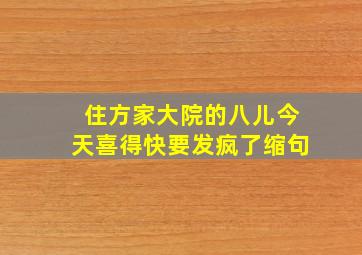 住方家大院的八儿今天喜得快要发疯了缩句